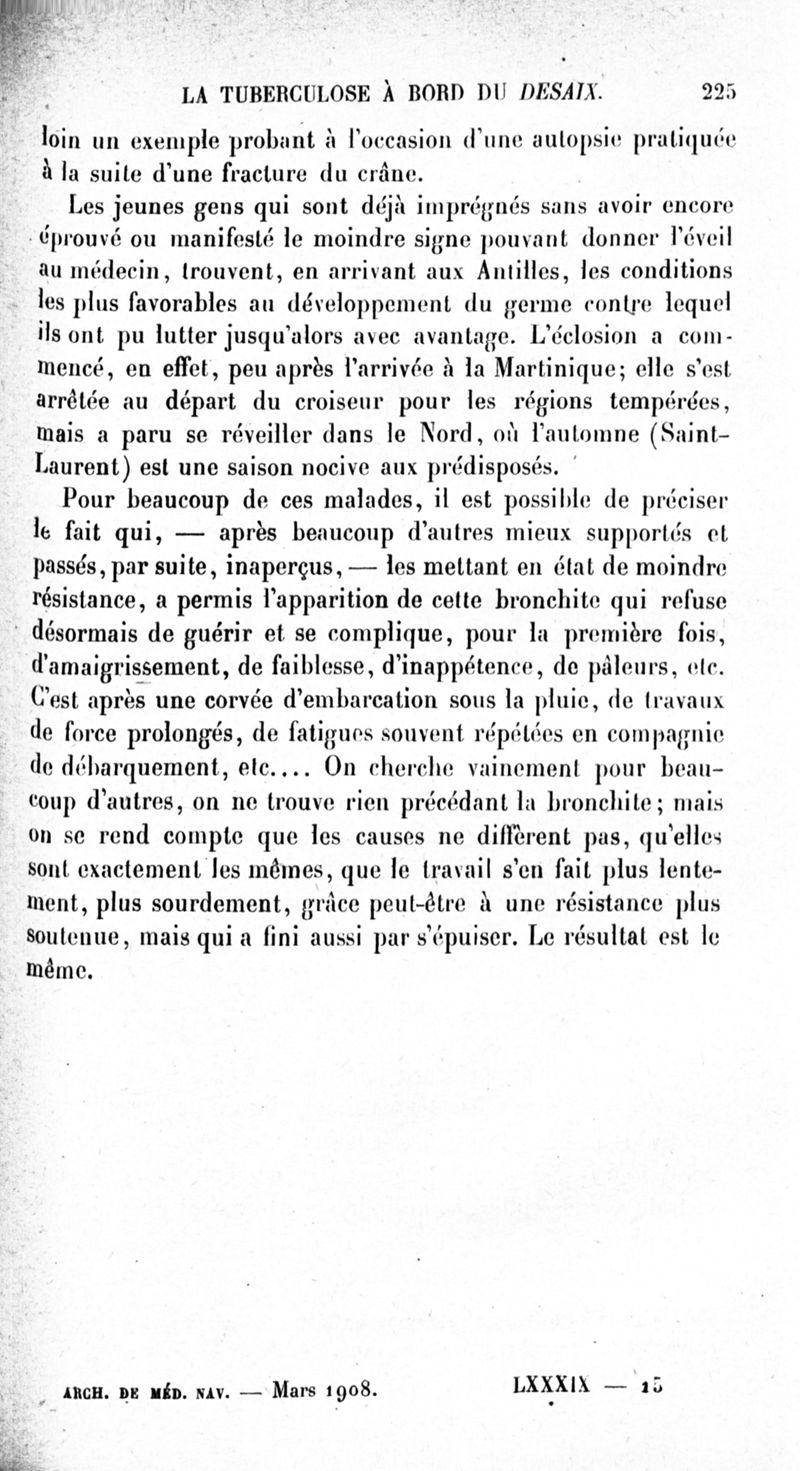 LA TUBERCULOSE À BORD DU DESAIX. 225

loin un exemple probant à l'occasion d'une autopsie pratiquée à la suite d'une fracture du crâne.

Les jeunes gens qui sont déjà imprégnés sans avoir encore éprouvé ou manifesté le moindre signe pouvant donner l'éveil au médecin, trouvent, en arrivant aux Antilles, les conditions les plus favorables au développement du germe contre lequel ils ont pu lutter jusqu'alors avec avantage. L'éclosion a commencé, en effet, peu après l'arrivée à la Martinique; elle s'est arrêtée au départ du croiseur pour les régions tempérées, mais a paru se réveiller dans le Nord, où l'automne (Saint-Laurent) est une saison nocive aux prédisposés.

Pour beaucoup de ces malades, il est possible de préciser le fait qui, — après beaucoup d'autres mieux supportés et passés, par suite, inaperçus, — les mettant en état de moindre résistance, a permis l'apparition de cette bronchite qui refuse désormais de guérir et se complique, pour la première fois, d'amaigrissement, de faiblesse, d'inappétence, de pâleurs, etc. C'est après une corvée d'embarcation sous la pluie, de travaux de force prolongés, de fatigues souvent répétées en compagnie de débarquement, etc.... On cherche vainement pour beaucoup d'autres, on ne trouve rien précédant la bronchite; mais on se rend compte que les causes ne diffèrent pas, qu'elles sont exactement les mêmes, que le travail s'en fait plus lentement, plus sourdement, grâce peut-être à une résistance plus soutenue, mais qui a fini aussi par s'épuiser. Le résultat est le même.

ARCH. DE MÉD. NAV. — Mars 1908. LXXXIX — 15